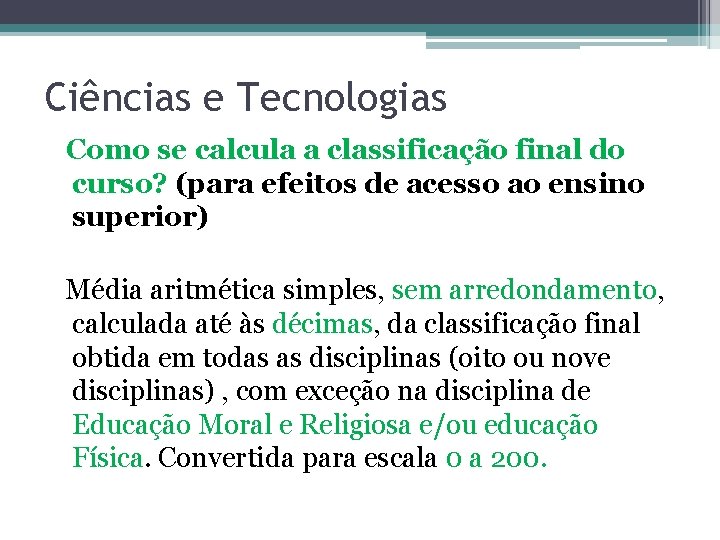 Ciências e Tecnologias

Como se calcula a classificação final do curso? (para efeitos de acesso ao ensino superior)

Média aritmética simples, sem arredondamento, calculada até às décimas, da classificação final obtida em todas as disciplinas (oito ou nove disciplinas) , com exceção na disciplina de Educação Moral e Religiosa e/ou educação Física. Convertida para escala 0 a 200.